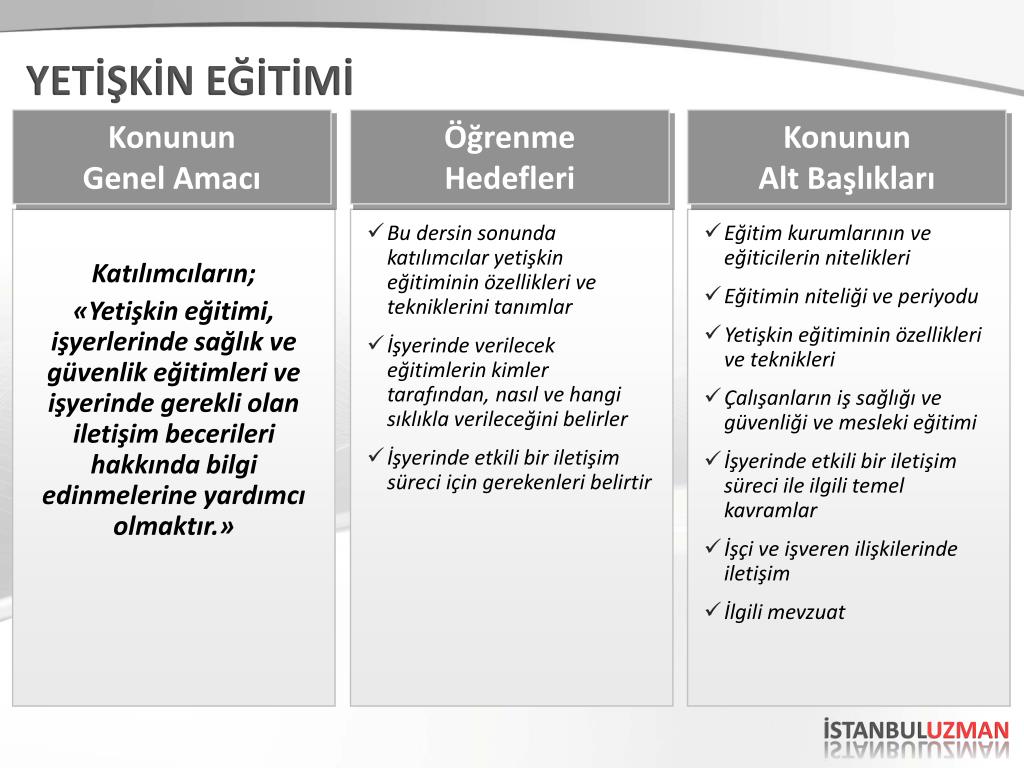 YETİŞKİN EĞİTİMİ

Konunun
Genel Amacı

Katılımcıların;
«Yetişkin eğitimi, işyerlerinde sağlık ve güvenlik eğitimleri ve işyerinde gerekli olan iletişim becerileri hakkında bilgi edinmelerine yardımcı olmaktır.»

Öğrenme
Hedefleri

✓ Bu dersin sonunda katılımcılar yetişkin eğitiminin özellikleri ve tekniklerini tanımlar
✓ İşyerinde verilecek eğitimlerin kimler tarafından, nasıl ve hangi sıklıkla verileceğini belirler
✓ İşyerinde etkili bir iletişim süreci için gerekenleri belirtir

Konunun
Alt Başlıkları

✓ Eğitim kurumlarının ve eğiticilerin nitelikleri
✓ Eğitimin niteliği ve periyodu
✓ Yetişkin eğitiminin özellikleri ve teknikleri
✓ Çalışanların iş sağlığı ve güvenliği ve mesleki eğitimi
✓ İşyerinde etkili bir iletişim süreci ile ilgili temel kavramlar
✓ İşçi ve işveren ilişkilerinde iletişim
✓ İlgili mevzuat

İSTANBULUZMAN